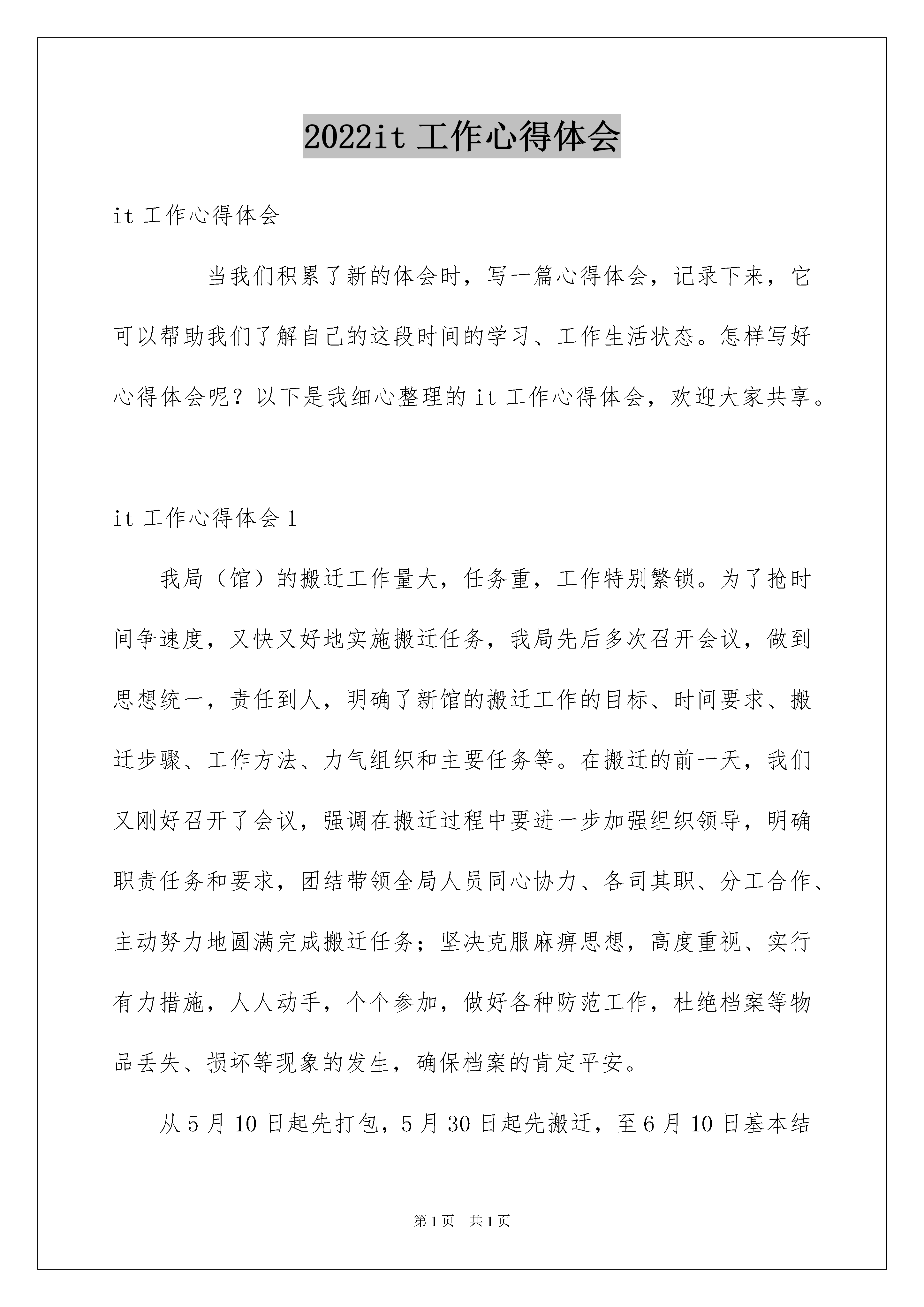 2022it 工作心得体会

it 工作心得体会

当我们积累了新的体会时，写一篇心得体会，记录下来，它可以帮助我们了解自己的这段时间的学习、工作生活状态。怎样写好心得体会呢？以下是我细心整理的 it 工作心得体会，欢迎大家共享。

it 工作心得体会 1

我局（馆）的搬迁工作量大，任务重，工作特别繁锁。为了抢时间争速度，又快又好地实施搬迁任务，我局先后多次召开会议，做到思想统一，责任到人，明确了新馆的搬迁工作的目标、时间要求、搬迁步骤、工作方法、力气组织和主要任务等。在搬迁的前一天，我们又刚好召开了会议，强调在搬迁过程中要进一步加强组织领导，明确职责任务和要求，团结带领全局人员同心协力、各司其职、分工合作、主动努力地圆满完成搬迁任务；坚决克服麻痹思想，高度重视、实行有力措施，人人动手，个个参加，做好各种防范工作，杜绝档案等物品丢失、损坏等现象的发生，确保档案的肯定平安。

从 5 月 10 日起先打包，5 月 30 日起先搬迁，至 6 月 10 日基本结

第 1 页 共 1 页